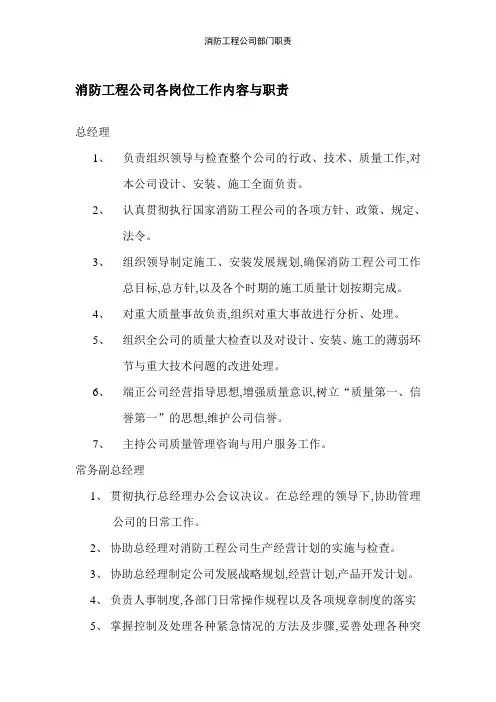 消防工程公司部门职责

消防工程公司各岗位工作内容与职责

总经理

1、 负责组织领导与检查整个公司的行政、技术、质量工作,对本公司设计、安装、施工全面负责。

2、 认真贯彻执行国家消防工程公司的各项方针、政策、规定、法令。

3、 组织领导制定施工、安装发展规划,确保消防工程公司工作总目标,总方针,以及各个时期的施工质量计划按期完成。

4、 对重大质量事故负责,组织对重大事故进行分析、处理。

5、 组织全公司的质量大检查以及对设计、安装、施工的薄弱环节与重大技术问题的改进处理。

6、 端正公司经营指导思想,增强质量意识,树立“质量第一、信誉第一”的思想,维护公司信誉。

7、 主持公司质量管理咨询与用户服务工作。

常务副总经理

1、 贯彻执行总经理办公会议决议。在总经理的领导下,协助管理公司的日常工作。

2、 协助总经理对消防工程公司生产经营计划的实施与检查。

3、 协助总经理制定公司发展战略规划,经营计划,产品开发计划。

4、 负责人事制度,各部门日常操作规程以及各项规章制度的落实

5、 掌握控制及处理各种紧急情况的方法及步骤,妥善处理各种突